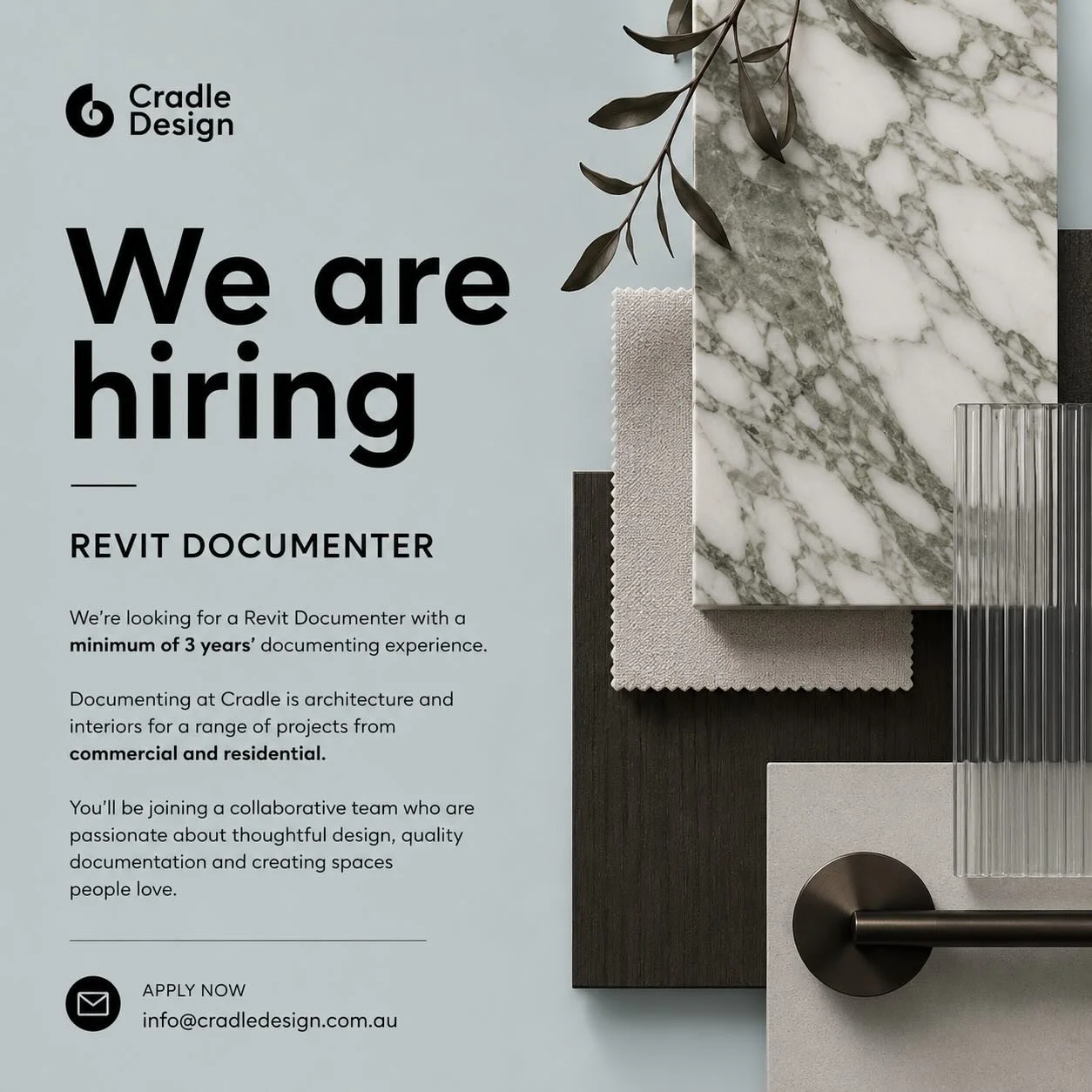 Cradle Design

We are hiring

REVIT DOCUMENTER

We're looking for a Revit Documenter with a minimum of 3 years' documenting experience.

Documenting at Cradle is architecture and interiors for a range of projects from commercial and residential.

You'll be joining a collaborative team who are passionate about thoughtful design, quality documentation and creating spaces people love.

APPLY NOW
info@cradledesign.com.au